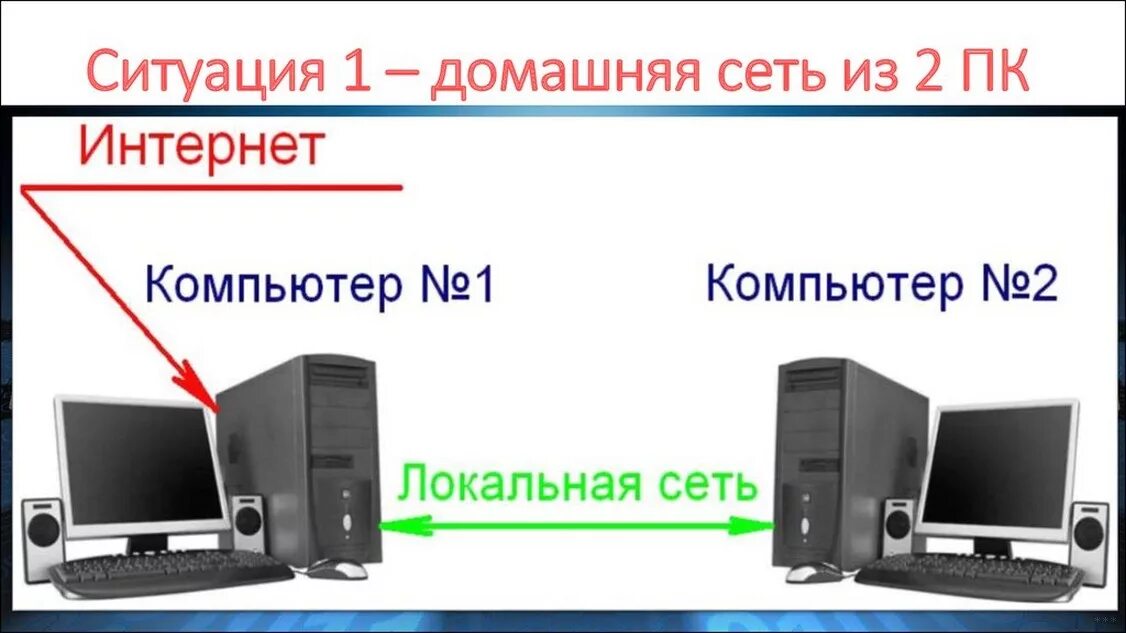 Ситуация 1 – домашняя сеть из 2 ПК

Интернет

Компьютер №1

Компьютер №2

Локальная сеть